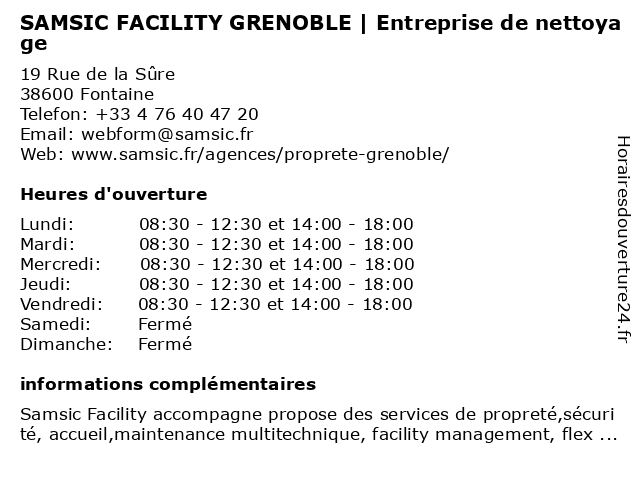 SAMSIC FACILITY GRENOBLE | Entreprise de nettoyage

19 Rue de la Sûre
38600 Fontaine
Telefon: +33 4 76 40 47 20
Email: webform@samsic.fr
Web: www.samsic.fr/agences/proprete-grenoble/

Heures d'ouverture

| | |
|---|---|
| Lundi: | 08:30 - 12:30 et 14:00 - 18:00 |
| Mardi: | 08:30 - 12:30 et 14:00 - 18:00 |
| Mercredi: | 08:30 - 12:30 et 14:00 - 18:00 |
| Jeudi: | 08:30 - 12:30 et 14:00 - 18:00 |
| Vendredi: | 08:30 - 12:30 et 14:00 - 18:00 |
| Samedi: | Fermé |
| Dimanche: | Fermé |

informations complémentaires

Samsic Facility accompagne propose des services de propreté,sécurité, accueil,maintenance multitechnique, facility management, flex ...

Horairesdouverture24.fr